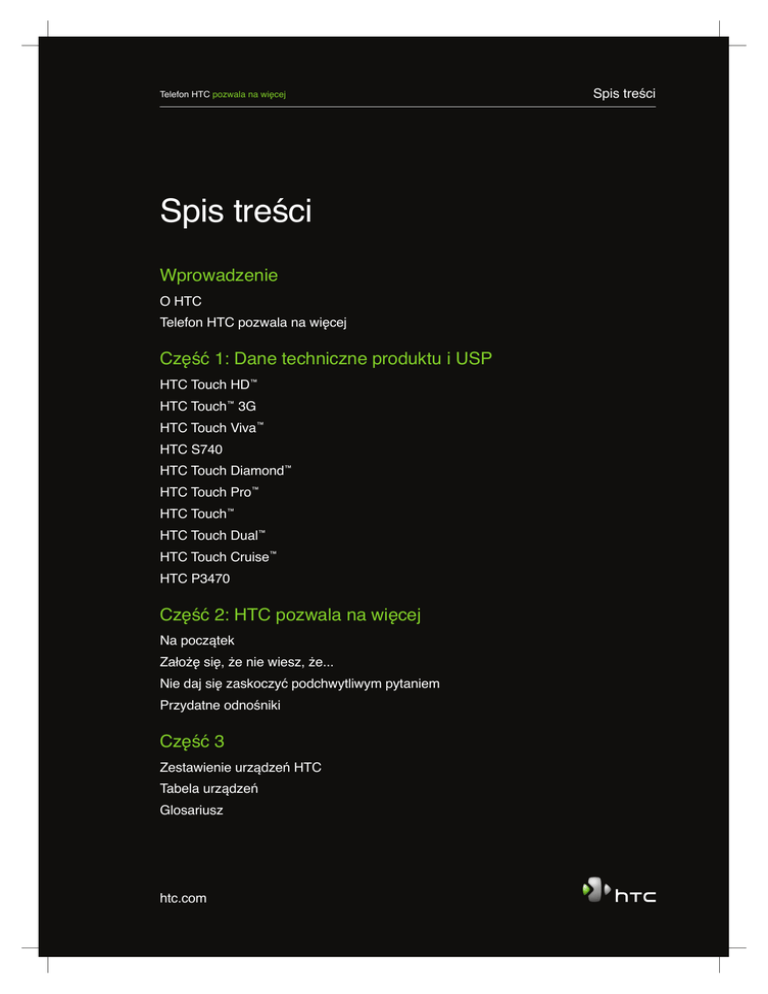 Telefon HTC pozwala na więcej

Spis treści

Spis treści

Wprowadzenie

O HTC

Telefon HTC pozwala na więcej

Część 1: Dane techniczne produktu i USP

HTC Touch HD™

HTC Touch™ 3G

HTC Touch Viva™

HTC S740

HTC Touch Diamond™

HTC Touch Pro™

HTC Touch™

HTC Touch Dual™

HTC Touch Cruise™

HTC P3470

Część 2: HTC pozwala na więcej

Na początek

Założę się, że nie wiesz, że...

Nie daj się zaskoczyć podchwytliwym pytaniem

Przydatne odnośniki

Część 3

Zestawienie urządzeń HTC

Tabela urządzeń

Glosariusz

htc.com

HTC